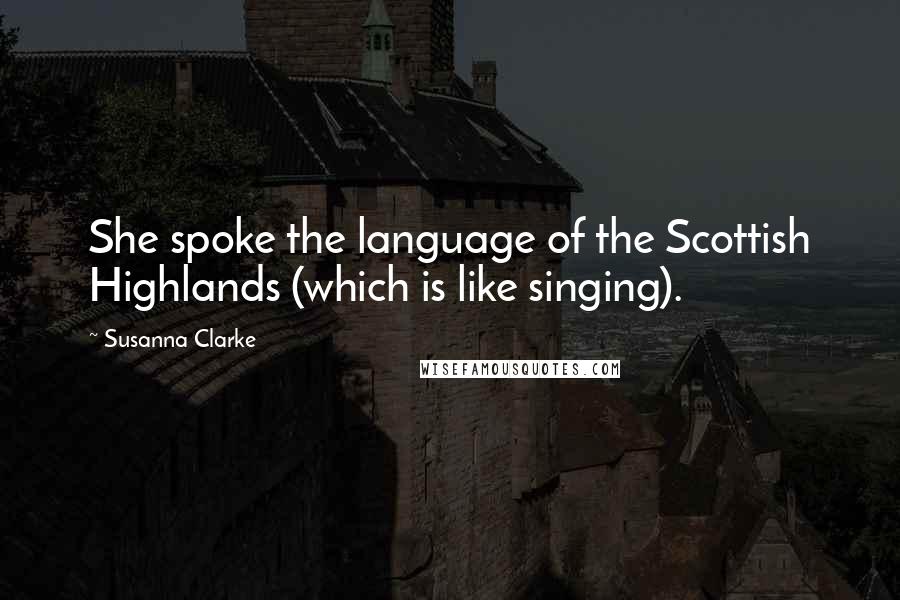 She spoke the language of the Scottish Highlands (which is like singing).

~ Susanna Clarke

WISEFAMOUSQUOTES.COM